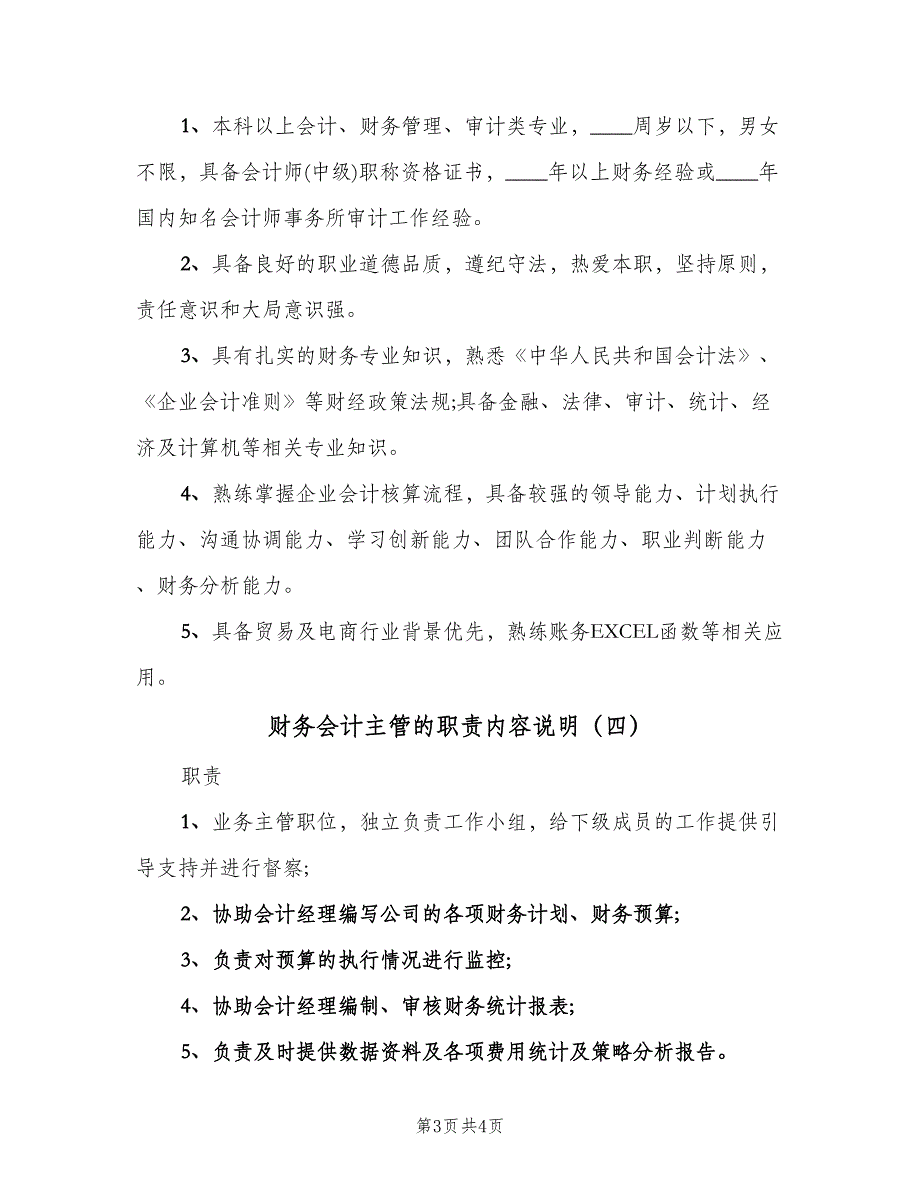 1、本科以上会计、财务管理、审计类专业，____周岁以下，男女不限，具备会计师(中级)职称资格证书，____年以上财务经验或____年国内知名会计师事务所审计工作经验。

2、具备良好的职业道德品质，遵纪守法，热爱本职，坚持原则，责任意识和大局意识强。

3、具有扎实的财务专业知识，熟悉《中华人民共和国会计法》、《企业会计准则》等财经政策法规;具备金融、法律、审计、统计、经济及计算机等相关专业知识。

4、熟练掌握企业会计核算流程，具备较强的领导能力、计划执行能力、沟通协调能力、学习创新能力、团队合作能力、职业判断能力、财务分析能力。

5、具备贸易及电商行业背景优先，熟练账务EXCEL函数等相关应用。

财务会计主管的职责内容说明（四）

职责

1、业务主管职位，独立负责工作小组，给下级成员的工作提供引导支持并进行督察;

2、协助会计经理编写公司的各项财务计划、财务预算;

3、负责对预算的执行情况进行监控;

4、协助会计经理编制、审核财务统计报表;

5、负责及时提供数据资料及各项费用统计及策略分析报告。

第3页 共4页